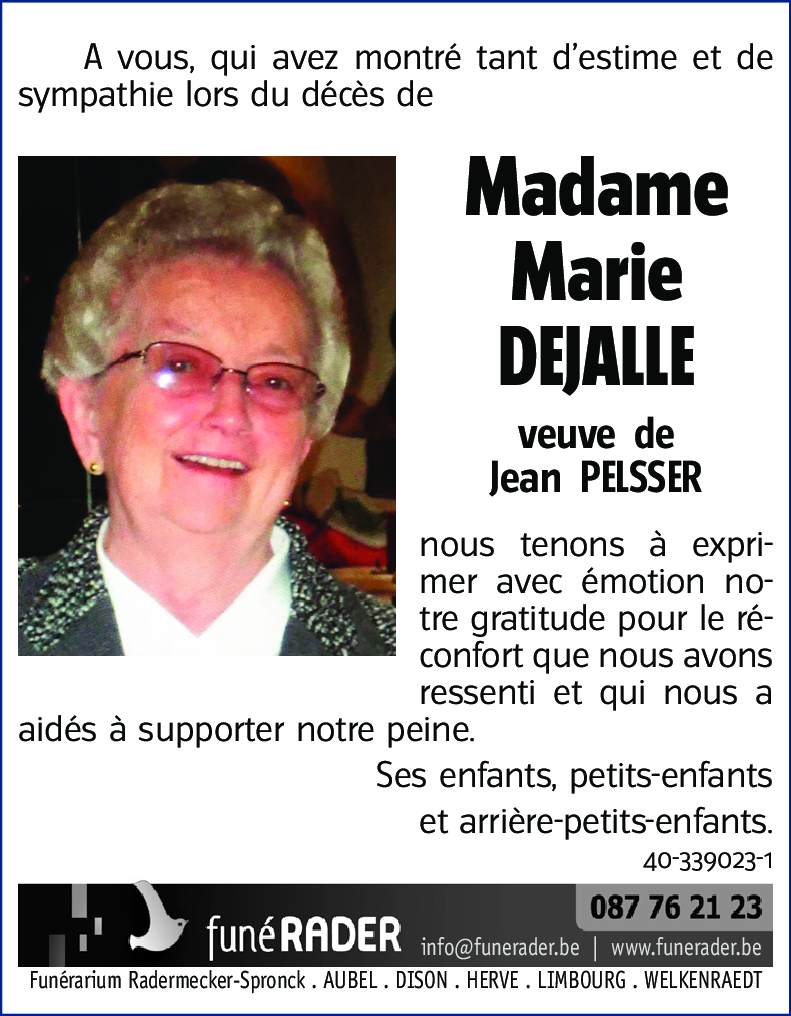 A vous, qui avez montré tant d'estime et de sympathie lors du décès de

Madame Marie DEJALLE

veuve de Jean PELSSER

nous tenons à exprimer avec émotion notre gratitude pour le réconfort que nous avons ressenti et qui nous a aidés à supporter notre peine.

Ses enfants, petits-enfants et arrière-petits-enfants.

40-339023-1

funéRADER

087 76 21 23

info@funerader.be | www.funerader.be

Funérarium Radermecker-Spronck . AUBEL . DISON . HERVE . LIMBOURG . WELKENRAEDT